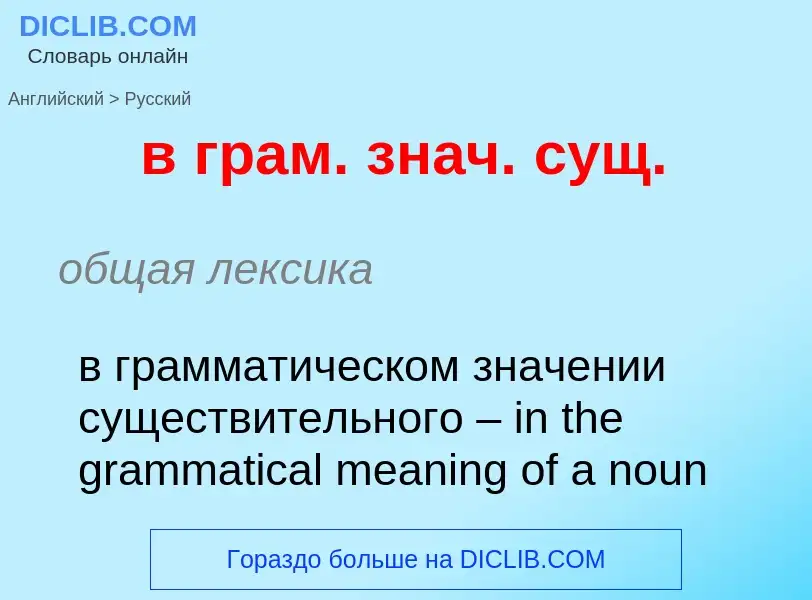 DICLIB.COM
Словарь онлайн

Английский > Русский

в грам. знач. сущ.

общая лексика

в грамматическом значении существительного – in the grammatical meaning of a noun

Гораздо больше на DICLIB.COM